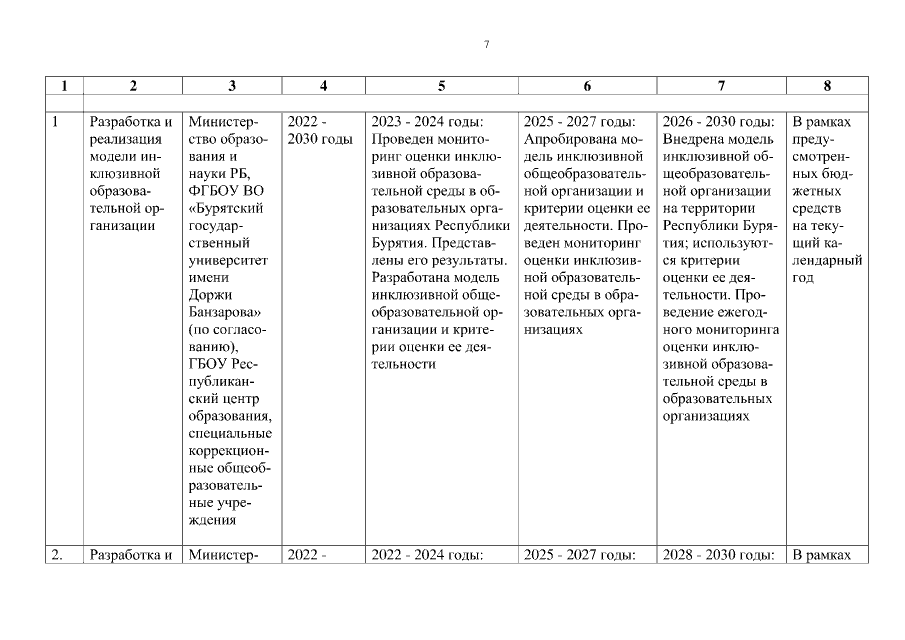 7

| 1 | 2 | 3 | 4 | 5 | 6 | 7 | 8 |
|---|---|---|---|---|---|---|---|
| | | | | | | | |
| 1 | Разработка и реализация модели инклюзивной образовательной организации | Министерство образования и науки РБ, ФГБОУ ВО «Бурятский государственный университет имени Доржи Банзарова» (по согласованию), ГБОУ Республиканский центр образования, специальные коррекционные общеобразовательные учреждения | 2022 - 2030 годы | 2023 - 2024 годы: Проведен мониторинг оценки инклюзивной образовательной среды в образовательных организациях Республики Бурятия. Представлены его результаты. Разработана модель инклюзивной общеобразовательной организации и критерии оценки ее деятельности | 2025 - 2027 годы: Апробирована модель инклюзивной общеобразовательной организации и критерии оценки ее деятельности. Проведен мониторинг оценки инклюзивной образовательной среды в образовательных организациях | 2026 - 2030 годы: Внедрена модель инклюзивной общеобразовательной организации на территории Республики Бурятия; используются критерии оценки ее деятельности. Проведение ежегодного мониторинга оценки инклюзивной образовательной среды в образовательных организациях | В рамках предусмотренных бюджетных средств на текущий календарный год |
| 2. | Разработка и | Министер- | 2022 - | 2022 - 2024 годы: | 2025 - 2027 годы: | 2028 - 2030 годы: | В рамках |